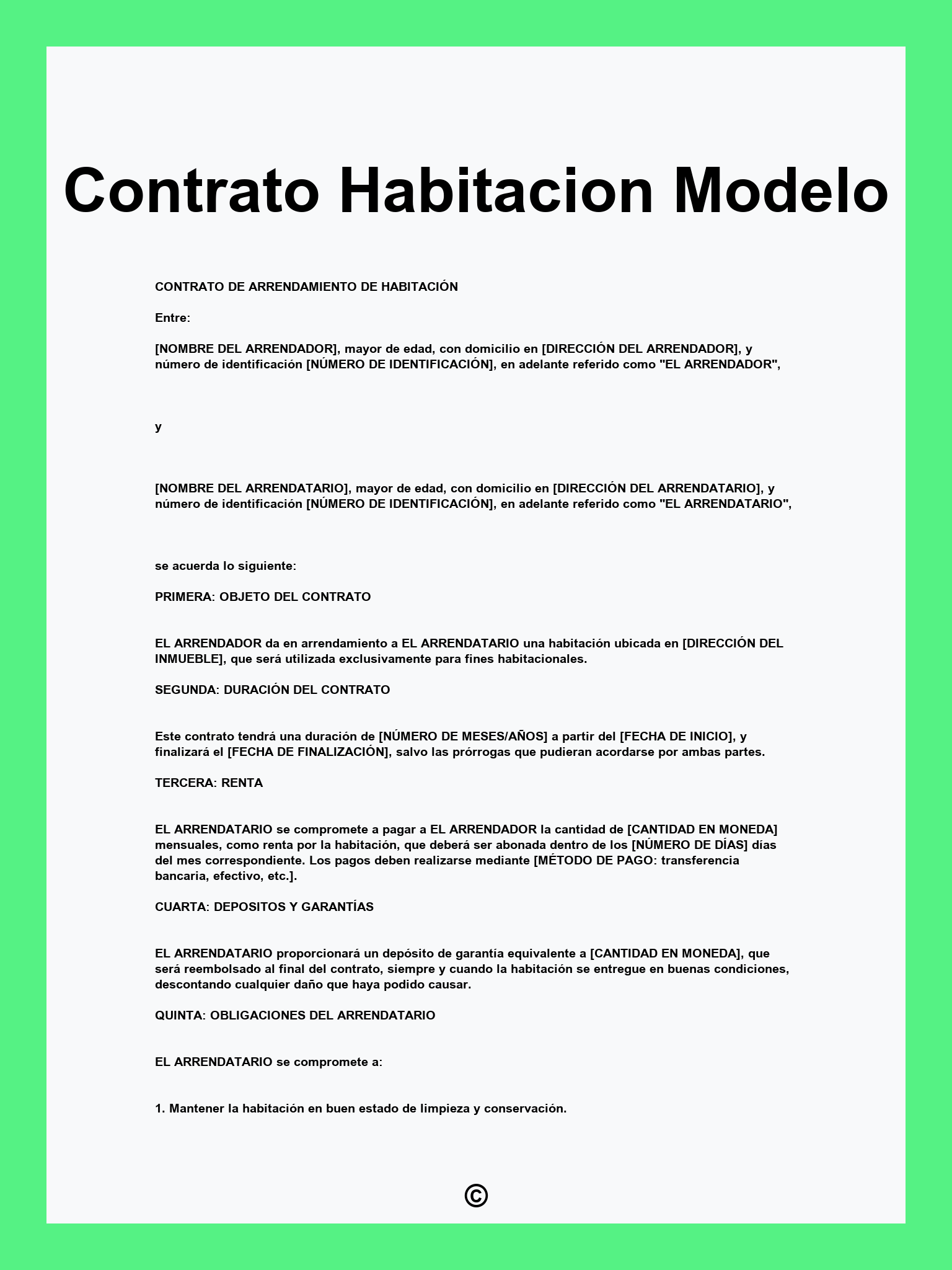 Contrato Habitacion Modelo

CONTRATO DE ARRENDAMIENTO DE HABITACIÓN

Entre:

[NOMBRE DEL ARRENDADOR], mayor de edad, con domicilio en [DIRECCIÓN DEL ARRENDADOR], y número de identificación [NÚMERO DE IDENTIFICACIÓN], en adelante referido como "EL ARRENDADOR",

y

[NOMBRE DEL ARRENDATARIO], mayor de edad, con domicilio en [DIRECCIÓN DEL ARRENDATARIO], y número de identificación [NÚMERO DE IDENTIFICACIÓN], en adelante referido como "EL ARRENDATARIO",

se acuerda lo siguiente:

PRIMERA: OBJETO DEL CONTRATO

EL ARRENDADOR da en arrendamiento a EL ARRENDATARIO una habitación ubicada en [DIRECCIÓN DEL INMUEBLE], que será utilizada exclusivamente para fines habitacionales.

SEGUNDA: DURACIÓN DEL CONTRATO

Este contrato tendrá una duración de [NÚMERO DE MESES/AÑOS] a partir del [FECHA DE INICIO], y finalizará el [FECHA DE FINALIZACIÓN], salvo las prórrogas que pudieran acordarse por ambas partes.

TERCERA: RENTA

EL ARRENDATARIO se compromete a pagar a EL ARRENDADOR la cantidad de [CANTIDAD EN MONEDA] mensuales, como renta por la habitación, que deberá ser abonada dentro de los [NÚMERO DE DÍAS] días del mes correspondiente. Los pagos deben realizarse mediante [MÉTODO DE PAGO: transferencia bancaria, efectivo, etc.].

CUARTA: DEPOSITOS Y GARANTÍAS

EL ARRENDATARIO proporcionará un depósito de garantía equivalente a [CANTIDAD EN MONEDA], que será reembolsado al final del contrato, siempre y cuando la habitación se entregue en buenas condiciones, descontando cualquier daño que haya podido causar.

QUINTA: OBLIGACIONES DEL ARRENDATARIO

EL ARRENDATARIO se compromete a:

1. Mantener la habitación en buen estado de limpieza y conservación.

©